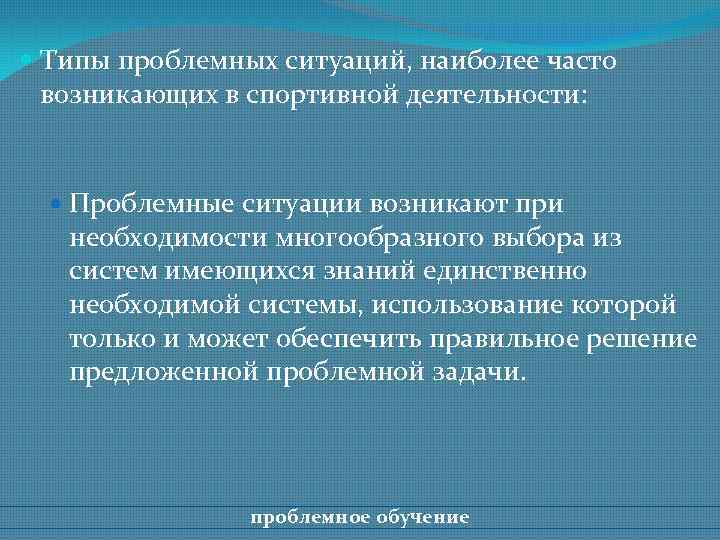 Типы проблемных ситуаций, наиболее часто возникающих в спортивной деятельности:

Проблемные ситуации возникают при необходимости многообразного выбора из систем имеющихся знаний единственно необходимой системы, использование которой только и может обеспечить правильное решение предложенной проблемной задачи.

проблемное обучение